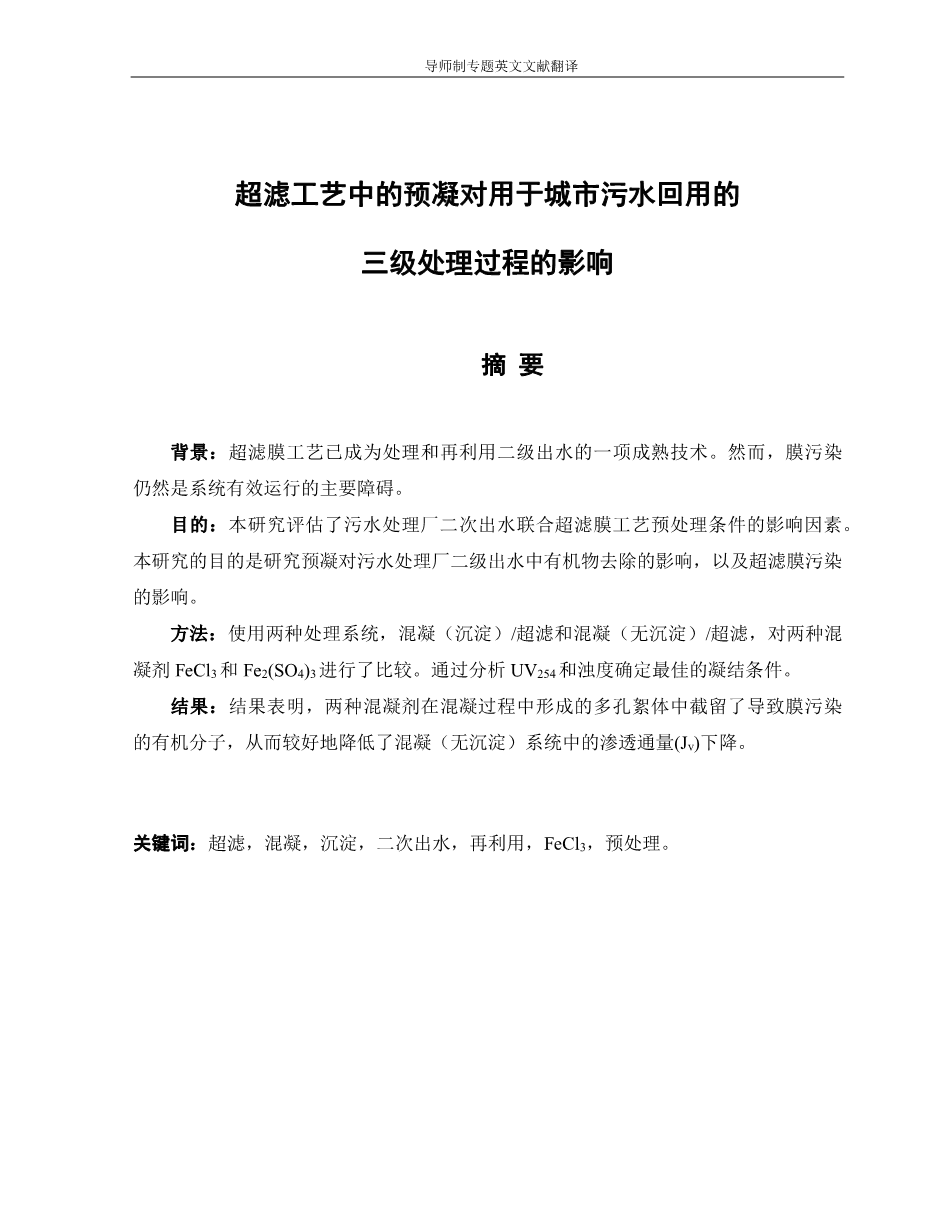 导师制专题英文文献翻译

超滤工艺中的预凝对用于城市污水回用的

三级处理过程的影响

摘 要

背景：超滤膜工艺已成为处理和再利用二级出水的一项成熟技术。然而，膜污染仍然是系统有效运行的主要障碍。

目的：本研究评估了污水处理厂二次出水联合超滤膜工艺预处理条件的影响因素。本研究的目的是研究预凝对污水处理厂二级出水中有机物去除的影响，以及超滤膜污染的影响。

方法：使用两种处理系统，混凝（沉淀）/超滤和混凝（无沉淀）/超滤，对两种混凝剂 $FeCl_3$ 和 $Fe_2(SO_4)_3$ 进行了比较。通过分析 $UV_{254}$ 和浊度确定最佳的凝结条件。

结果：结果表明，两种混凝剂在混凝过程中形成的多孔絮体中截留了导致膜污染的有机分子，从而较好地降低了混凝（无沉淀）系统中的渗透通量($J_v$)下降。

关键词：超滤，混凝，沉淀，二次出水，再利用，$FeCl_3$，预处理。